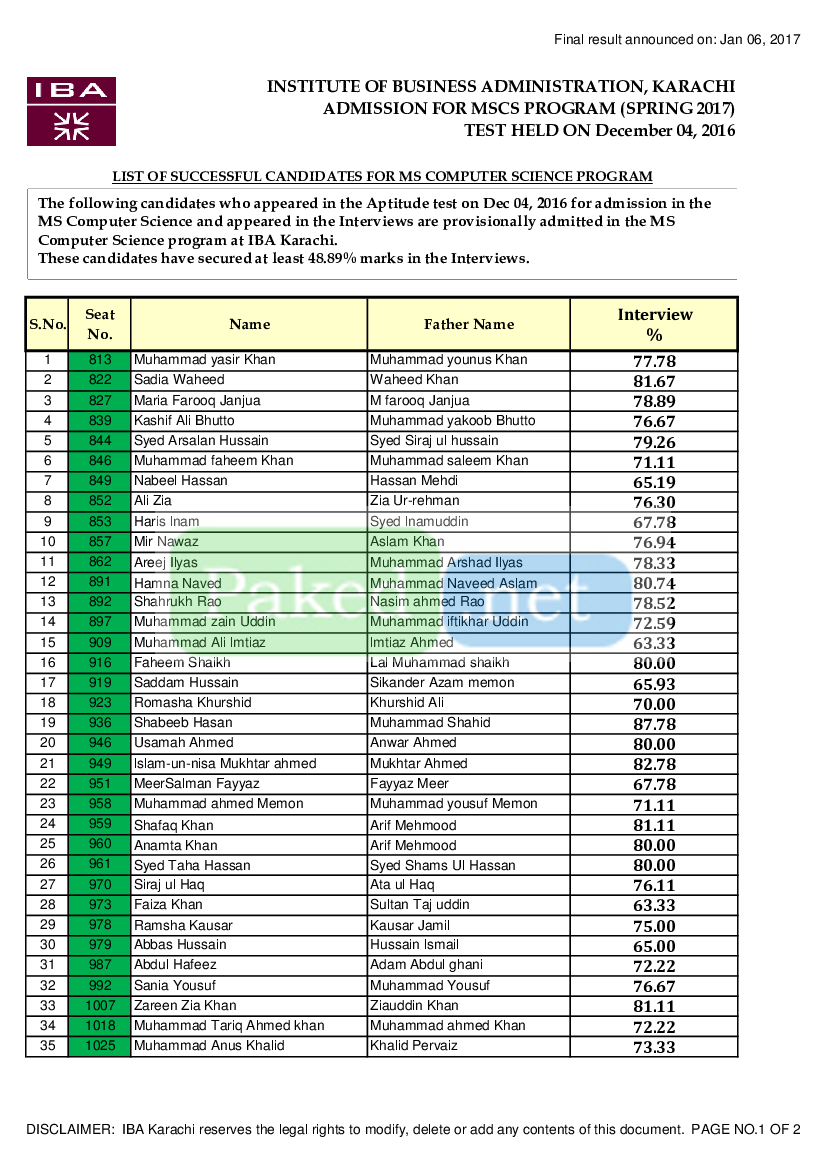 Final result announced on: Jan 06, 2017

IBA

INSTITUTE OF BUSINESS ADMINISTRATION, KARACHI
ADMISSION FOR MSCS PROGRAM (SPRING 2017)
TEST HELD ON December 04, 2016

LIST OF SUCCESSFUL CANDIDATES FOR MS COMPUTER SCIENCE PROGRAM

The following candidates who appeared in the Aptitude test on Dec 04, 2016 for admission in the MS Computer Science and appeared in the Interviews are provisionally admitted in the MS Computer Science program at IBA Karachi.
These candidates have secured at least 48.89% marks in the Interviews.

| S.No. | Seat No. | Name | Father Name | Interview % |
|---|---|---|---|---|
| 1 | 813 | Muhammad yasir Khan | Muhammad younus Khan | 77.78 |
| 2 | 822 | Sadia Waheed | Waheed Khan | 81.67 |
| 3 | 827 | Maria Farooq Janjua | M farooq Janjua | 78.89 |
| 4 | 839 | Kashif Ali Bhutto | Muhammad yakoob Bhutto | 76.67 |
| 5 | 844 | Syed Arsalan Hussain | Syed Siraj ul hussain | 79.26 |
| 6 | 846 | Muhammad faheem Khan | Muhammad saleem Khan | 71.11 |
| 7 | 849 | Nabeel Hassan | Hassan Mehdi | 65.19 |
| 8 | 852 | Ali Zia | Zia Ur-rehman | 76.30 |
| 9 | 853 | Haris Inam | Syed Inamuddin | 67.78 |
| 10 | 857 | Mir Nawaz | Aslam Khan | 76.94 |
| 11 | 862 | Areej Ilyas | Muhammad Arshad Ilyas | 78.33 |
| 12 | 891 | Hamna Naved | Muhammad Naveed Aslam | 80.74 |
| 13 | 892 | Shahrukh Rao | Nasim ahmed Rao | 78.52 |
| 14 | 897 | Muhammad zain Uddin | Muhammad iftikhar Uddin | 72.59 |
| 15 | 909 | Muhammad Ali Imtiaz | Imtiaz Ahmed | 63.33 |
| 16 | 916 | Faheem Shaikh | Lal Muhammad shaikh | 80.00 |
| 17 | 919 | Saddam Hussain | Sikander Azam memon | 65.93 |
| 18 | 923 | Romasha Khurshid | Khurshid Ali | 70.00 |
| 19 | 936 | Shabeeb Hasan | Muhammad Shahid | 87.78 |
| 20 | 946 | Usamah Ahmed | Anwar Ahmed | 80.00 |
| 21 | 949 | Islam-un-nisa Mukhtar ahmed | Mukhtar Ahmed | 82.78 |
| 22 | 951 | MeerSalman Fayyaz | Fayyaz Meer | 67.78 |
| 23 | 958 | Muhammad ahmed Memon | Muhammad yousuf Memon | 71.11 |
| 24 | 959 | Shafaq Khan | Arif Mehmood | 81.11 |
| 25 | 960 | Anamta Khan | Arif Mehmood | 80.00 |
| 26 | 961 | Syed Taha Hassan | Syed Shams Ul Hassan | 80.00 |
| 27 | 970 | Siraj ul Haq | Ata ul Haq | 76.11 |
| 28 | 973 | Faiza Khan | Sultan Taj uddin | 63.33 |
| 29 | 978 | Ramsha Kausar | Kausar Jamil | 75.00 |
| 30 | 979 | Abbas Hussain | Hussain Ismail | 65.00 |
| 31 | 987 | Abdul Hafeez | Adam Abdul ghani | 72.22 |
| 32 | 992 | Sania Yousuf | Muhammad Yousuf | 76.67 |
| 33 | 1007 | Zareen Zia Khan | Ziauddin Khan | 81.11 |
| 34 | 1018 | Muhammad Tariq Ahmed khan | Muhammad ahmed Khan | 72.22 |
| 35 | 1025 | Muhammad Anus Khalid | Khalid Pervaiz | 73.33 |

DISCLAIMER: IBA Karachi reserves the legal rights to modify, delete or add any contents of this document. PAGE NO.1 OF 2